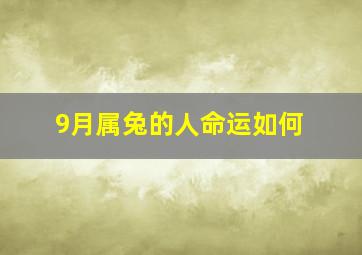 9月属兔的人命运如何